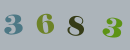 3 6 8 3